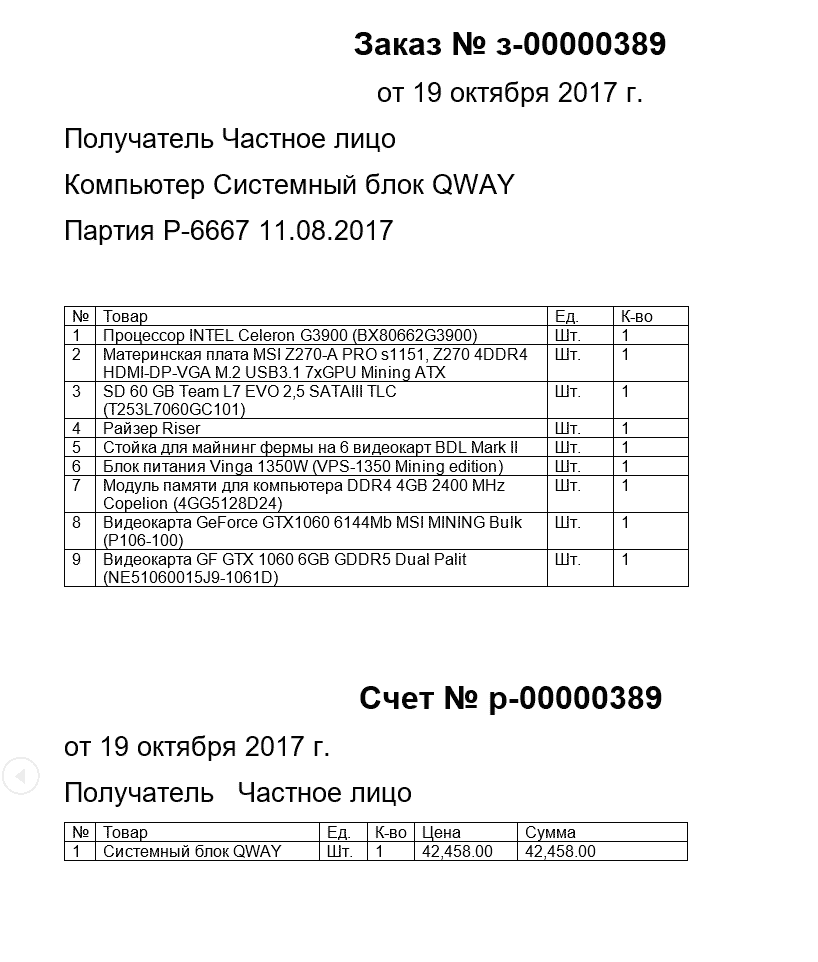 Заказ № з-00000389

от 19 октября 2017 г.

Получатель Частное лицо

Компьютер Системный блок QWAY

Партия Р-6667 11.08.2017

| № | Товар | Ед. | К-во |
|---|---|---|---|
| 1 | Процессор INTEL Celeron G3900 (BX80662G3900) | Шт. | 1 |
| 2 | Материнская плата MSI Z270-A PRO s1151, Z270 4DDR4 HDMI-DP-VGA M.2 USB3.1 7xGPU Mining ATX | Шт. | 1 |
| 3 | SD 60 GB Team L7 EVO 2,5 SATAIII TLC (T253L7060GC101) | Шт. | 1 |
| 4 | Райзер Riser | Шт. | 1 |
| 5 | Стойка для майнинг фермы на 6 видеокарт BDL Mark II | Шт. | 1 |
| 6 | Блок питания Vinga 1350W (VPS-1350 Mining edition) | Шт. | 1 |
| 7 | Модуль памяти для компьютера DDR4 4GB 2400 MHz Copelion (4GG5128D24) | Шт. | 1 |
| 8 | Видеокарта GeForce GTX1060 6144Mb MSI MINING Bulk (P106-100) | Шт. | 1 |
| 9 | Видеокарта GF GTX 1060 6GB GDDR5 Dual Palit (NE51060015J9-1061D) | Шт. | 1 |

Счет № р-00000389

от 19 октября 2017 г.

Получатель Частное лицо

| № | Товар | Ед. | К-во | Цена | Сумма |
|---|---|---|---|---|---|
| 1 | Системный блок QWAY | Шт. | 1 | 42,458.00 | 42,458.00 |